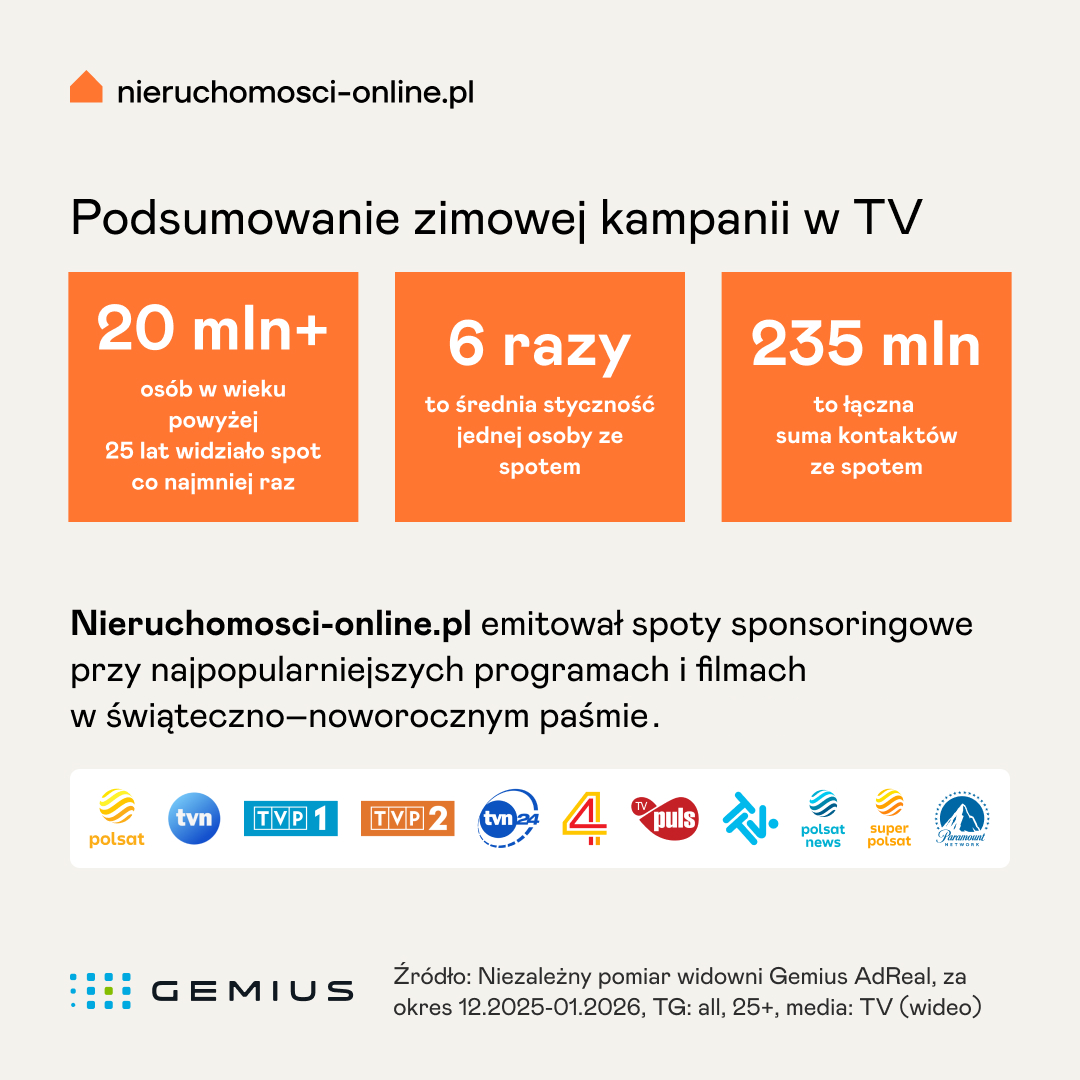 nieruchomosci-online.pl

Podsumowanie zimowej kampanii w TV

20 mln+
osób w wieku powyżej 25 lat widziało spot co najmniej raz

6 razy
to średnia styczność jednej osoby ze spotem

235 mln
to łączna suma kontaktów ze spotem

Nieruchomosci-online.pl emitował spoty sponsoringowe przy najpopularniejszych programach i filmach w świąteczno–noworocznym paśmie.

polsat tvn TVP 1 TVP 2 tvn 24 4 TV puls polsat news super polsat Paramount NETWORK

GEMIUS

Źródło: Niezależny pomiar widowni Gemius AdReal, za okres 12.2025-01.2026, TG: all, 25+, media: TV (wideo)